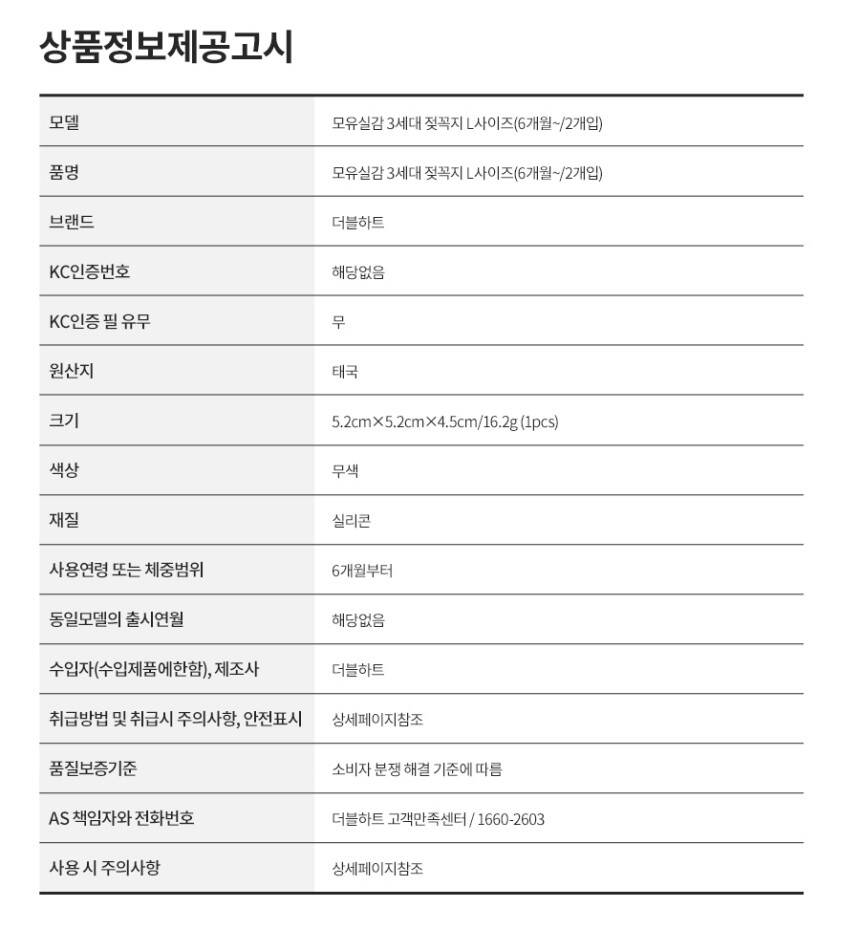 상품정보제공고시

| 모델 | 모유실감 3세대 젖꼭지 L사이즈(6개월~/2개입) |
|---|---|
| 품명 | 모유실감 3세대 젖꼭지 L사이즈(6개월~/2개입) |
| 브랜드 | 더블하트 |
| KC인증번호 | 해당없음 |
| KC인증 필 유무 | 무 |
| 원산지 | 태국 |
| 크기 | 5.2cm×5.2cm×4.5cm/16.2g (1pcs) |
| 색상 | 무색 |
| 재질 | 실리콘 |
| 사용연령 또는 체중범위 | 6개월부터 |
| 동일모델의 출시연월 | 해당없음 |
| 수입자(수입제품에한함), 제조사 | 더블하트 |
| 취급방법 및 취급시 주의사항, 안전표시 | 상세페이지참조 |
| 품질보증기준 | 소비자 분쟁 해결 기준에 따름 |
| AS 책임자와 전화번호 | 더블하트 고객만족센터 / 1660-2603 |
| 사용 시 주의사항 | 상세페이지참조 |